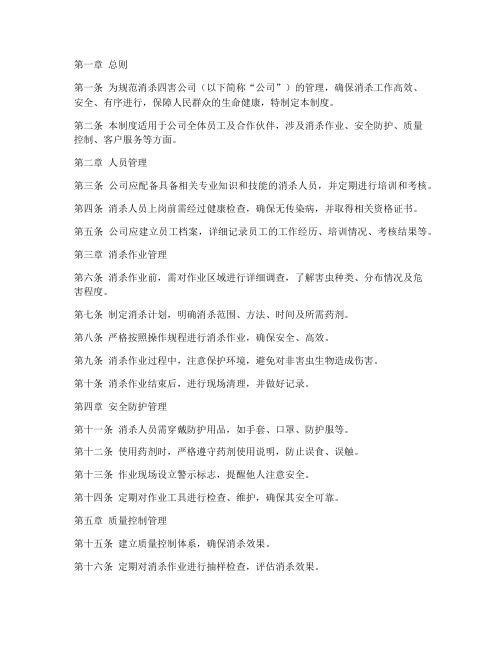 第一章 总则

第一条 为规范消杀四害公司（以下简称“公司”）的管理，确保消杀工作高效、安全、有序进行，保障人民群众的生命健康，特制定本制度。

第二条 本制度适用于公司全体员工及合作伙伴，涉及消杀作业、安全防护、质量控制、客户服务等方面。

第二章 人员管理

第三条 公司应配备具备相关专业知识和技能的消杀人员，并定期进行培训和考核。

第四条 消杀人员上岗前需经过健康检查，确保无传染病，并取得相关资格证书。

第五条 公司应建立员工档案，详细记录员工的工作经历、培训情况、考核结果等。

第三章 消杀作业管理

第六条 消杀作业前，需对作业区域进行详细调查，了解害虫种类、分布情况及危害程度。

第七条 制定消杀计划，明确消杀范围、方法、时间及所需药剂。

第八条 严格按照操作规程进行消杀作业，确保安全、高效。

第九条 消杀作业过程中，注意保护环境，避免对非害虫生物造成伤害。

第十条 消杀作业结束后，进行现场清理，并做好记录。

第四章 安全防护管理

第十一条 消杀人员需穿戴防护用品，如手套、口罩、防护服等。

第十二条 使用药剂时，严格遵守药剂使用说明，防止误食、误触。

第十三条 作业现场设立警示标志，提醒他人注意安全。

第十四条 定期对作业工具进行检查、维护，确保其安全可靠。

第五章 质量控制管理

第十五条 建立质量控制体系，确保消杀效果。

第十六条 定期对消杀作业进行抽样检查，评估消杀效果。